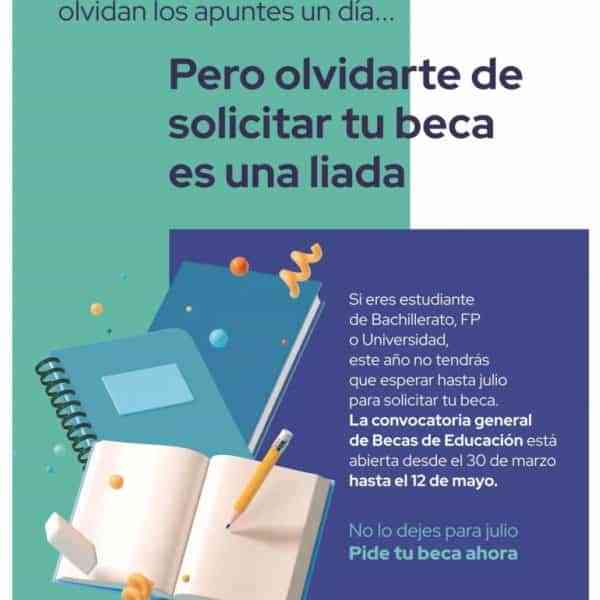 olvidan los apuntes un día...

Pero olvidarte de solicitar tu beca es una liada

Si eres estudiante de Bachillerato, FP o Universidad, este año no tendrás que esperar hasta julio para solicitar tu beca. La convocatoria general de Becas de Educación está abierta desde el 30 de marzo hasta el 12 de mayo.

No lo dejes para julio
Pide tu beca ahora